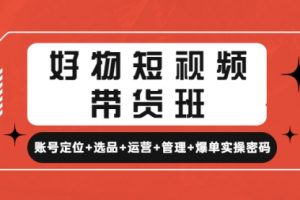 好物短视频
带货班

账号定位+选品+运营+管理+爆单实操密码